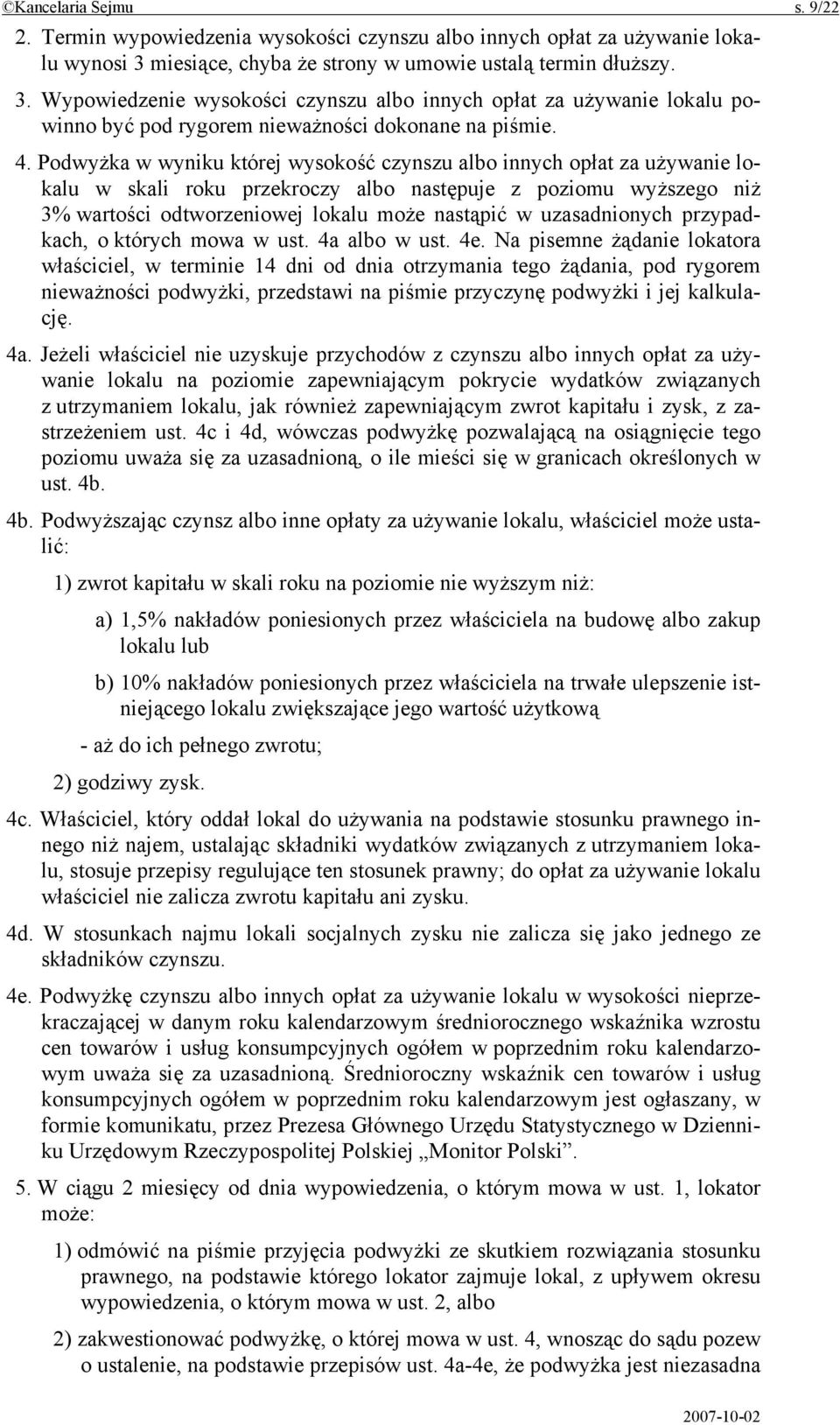 ©Kancelaria Sejmu s. 9/22

2. Termin wypowiedzenia wysokości czynszu albo innych opłat za używanie lokalu wynosi 3 miesiące, chyba że strony w umowie ustalą termin dłuższy.

3. Wypowiedzenie wysokości czynszu albo innych opłat za używanie lokalu powinno być pod rygorem nieważności dokonane na piśmie.

4. Podwyżka w wyniku której wysokość czynszu albo innych opłat za używanie lokalu w skali roku przekroczy albo następuje z poziomu wyższego niż 3% wartości odtworzeniowej lokalu może nastąpić w uzasadnionych przypadkach, o których mowa w ust. 4a albo w ust. 4e. Na pisemne żądanie lokatora właściciel, w terminie 14 dni od dnia otrzymania tego żądania, pod rygorem nieważności podwyżki, przedstawi na piśmie przyczynę podwyżki i jej kalkulację.

4a. Jeżeli właściciel nie uzyskuje przychodów z czynszu albo innych opłat za używanie lokalu na poziomie zapewniającym pokrycie wydatków związanych z utrzymaniem lokalu, jak również zapewniającym zwrot kapitału i zysk, z zastrzeżeniem ust. 4c i 4d, wówczas podwyżkę pozwalającą na osiągnięcie tego poziomu uważa się za uzasadnioną, o ile mieści się w granicach określonych w ust. 4b.

4b. Podwyższając czynsz albo inne opłaty za używanie lokalu, właściciel może ustalić:

1) zwrot kapitału w skali roku na poziomie nie wyższym niż:

a) 1,5% nakładów poniesionych przez właściciela na budowę albo zakup lokalu lub

b) 10% nakładów poniesionych przez właściciela na trwałe ulepszenie istniejącego lokalu zwiększające jego wartość użytkową

- aż do ich pełnego zwrotu;

2) godziwy zysk.

4c. Właściciel, który oddał lokal do używania na podstawie stosunku prawnego innego niż najem, ustalając składniki wydatków związanych z utrzymaniem lokalu, stosuje przepisy regulujące ten stosunek prawny; do opłat za używanie lokalu właściciel nie zalicza zwrotu kapitału ani zysku.

4d. W stosunkach najmu lokali socjalnych zysku nie zalicza się jako jednego ze składników czynszu.

4e. Podwyżkę czynszu albo innych opłat za używanie lokalu w wysokości nieprzekraczającej w danym roku kalendarzowym średniorocznego wskaźnika wzrostu cen towarów i usług konsumpcyjnych ogółem w poprzednim roku kalendarzowym uważa się za uzasadnioną. Średnioroczny wskaźnik cen towarów i usług konsumpcyjnych ogółem w poprzednim roku kalendarzowym jest ogłaszany, w formie komunikatu, przez Prezesa Głównego Urzędu Statystycznego w Dzienniku Urzędowym Rzeczypospolitej Polskiej „Monitor Polski”.

5. W ciągu 2 miesięcy od dnia wypowiedzenia, o którym mowa w ust. 1, lokator może:

1) odmówić na piśmie przyjęcia podwyżki ze skutkiem rozwiązania stosunku prawnego, na podstawie którego lokator zajmuje lokal, z upływem okresu wypowiedzenia, o którym mowa w ust. 2, albo

2) zakwestionować podwyżkę, o której mowa w ust. 4, wnosząc do sądu pozew o ustalenie, na podstawie przepisów ust. 4a-4e, że podwyżka jest niezasadna

2007-10-02